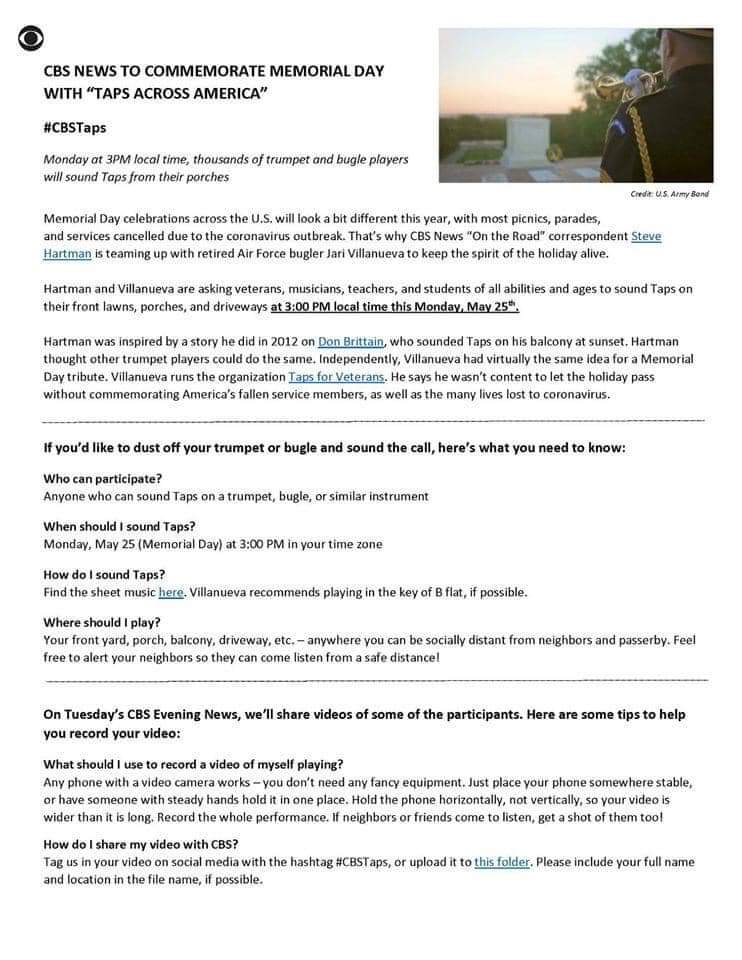 CBS NEWS TO COMMEMORATE MEMORIAL DAY WITH "TAPS ACROSS AMERICA"

#CBSTaps

Monday at 3PM local time, thousands of trumpet and bugle players will sound Taps from their porches

Credit: U.S. Army Band

Memorial Day celebrations across the U.S. will look a bit different this year, with most picnics, parades, and services cancelled due to the coronavirus outbreak. That's why CBS News "On the Road" correspondent Steve Hartman is teaming up with retired Air Force bugler Jari Villanueva to keep the spirit of the holiday alive.

Hartman and Villanueva are asking veterans, musicians, teachers, and students of all abilities and ages to sound Taps on their front lawns, porches, and driveways at 3:00 PM local time this Monday, May 25th.

Hartman was inspired by a story he did in 2012 on Don Brittain, who sounded Taps on his balcony at sunset. Hartman thought other trumpet players could do the same. Independently, Villanueva had virtually the same idea for a Memorial Day tribute. Villanueva runs the organization Taps for Veterans. He says he wasn't content to let the holiday pass without commemorating America's fallen service members, as well as the many lives lost to coronavirus.

If you'd like to dust off your trumpet or bugle and sound the call, here's what you need to know:

Who can participate?
Anyone who can sound Taps on a trumpet, bugle, or similar instrument

When should I sound Taps?
Monday, May 25 (Memorial Day) at 3:00 PM in your time zone

How do I sound Taps?
Find the sheet music here. Villanueva recommends playing in the key of B flat, if possible.

Where should I play?
Your front yard, porch, balcony, driveway, etc. – anywhere you can be socially distant from neighbors and passerby. Feel free to alert your neighbors so they can come listen from a safe distance!

On Tuesday's CBS Evening News, we'll share videos of some of the participants. Here are some tips to help you record your video:

What should I use to record a video of myself playing?
Any phone with a video camera works – you don't need any fancy equipment. Just place your phone somewhere stable, or have someone with steady hands hold it in one place. Hold the phone horizontally, not vertically, so your video is wider than it is long. Record the whole performance. If neighbors or friends come to listen, get a shot of them too!

How do I share my video with CBS?
Tag us in your video on social media with the hashtag #CBSTaps, or upload it to this folder. Please include your full name and location in the file name, if possible.